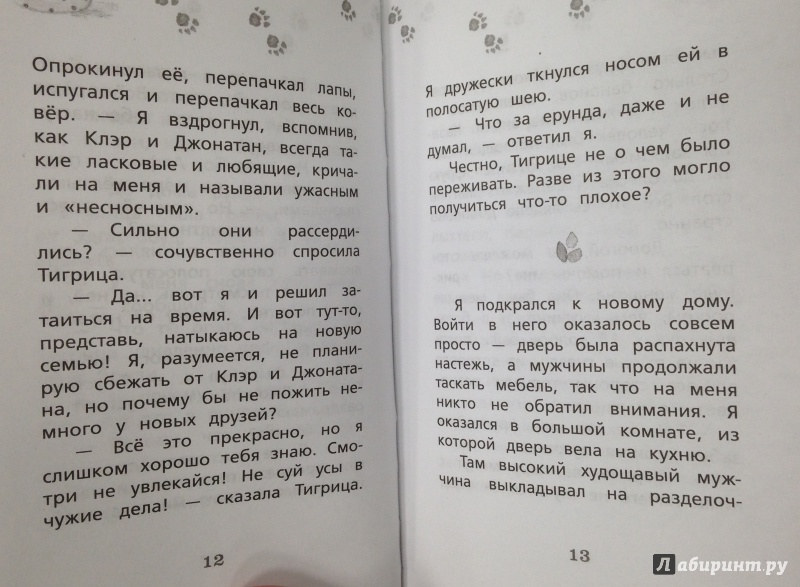 Опрокинул её, перепачкал лапы, испугался и перепачкал весь ковёр. — Я вздрогнул, вспомнив, как Клэр и Джонатан, всегда такие ласковые и любящие, кричали на меня и называли ужасным и «несносным».

— Сильно они рассердились? — сочувственно спросила Тигрица.

— Да... вот я и решил затаиться на время. И вот тут-то, представь, натыкаюсь на новую семью! Я, разумеется, не планирую сбежать от Клэр и Джонатана, но почему бы не пожить немного у новых друзей?

— Всё это прекрасно, но я слишком хорошо тебя знаю. Смотри не увлекайся! Не суй усы в чужие дела! — сказала Тигрица.

12

Я дружески ткнулся носом ей в полосатую шею.

— Что за ерунда, даже и не думал, — ответил я.

Честно, Тигрице не о чем было переживать. Разве из этого могло получиться что-то плохое?

Я подкрался к новому дому. Войти в него оказалось совсем просто — дверь была распахнута настежь, а мужчины продолжали таскать мебель, так что на меня никто не обратил внимания. Я оказался в большой комнате, из которой дверь вела на кухню.

Там высокий худощавый мужчина выкладывал на разделоч-

13

Лабиринт.ру